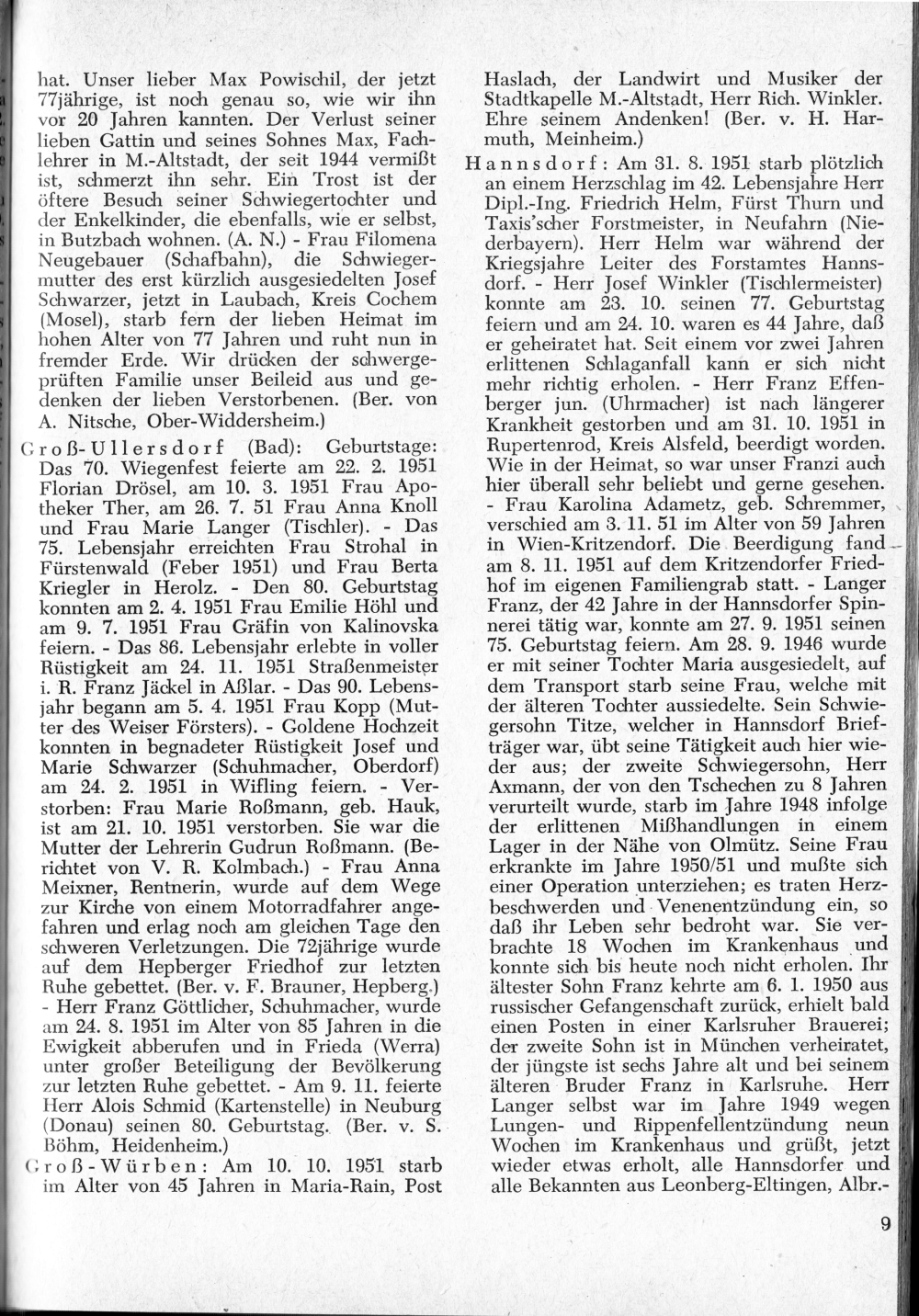 hat. Unser lieber Max Powischil, der jetzt 77jährige, ist noch genau so, wie wir ihn vor 20 Jahren kannten. Der Verlust seiner lieben Gattin und seines Sohnes Max, Fachlehrer in M.-Altstadt, der seit 1944 vermißt ist, schmerzt ihn sehr. Ein Trost ist der öftere Besuch seiner Schwiegertochter und der Enkelkinder, die ebenfalls, wie er selbst, in Butzbach wohnen. (A. N.) - Frau Filomena Neugebauer (Schafbahn), die Schwiegermutter des erst kürzlich ausgesiedelten Josef Schwarzer, jetzt in Laubach, Kreis Cochem (Mosel), starb fern der lieben Heimat im hohen Alter von 77 Jahren und ruht nun in fremder Erde. Wir drücken der schwergeprüften Familie unser Beileid aus und gedenken der lieben Verstorbenen. (Ber. von A. Nitsche, Ober-Widdersheim.)

Groß-Ullersdorf (Bad): Geburtstage: Das 70. Wiegenfest feierte am 22. 2. 1951 Florian Drösel, am 10. 3. 1951 Frau Apotheker Ther, am 26. 7. 51 Frau Anna Knoll und Frau Marie Langer (Tischler). - Das 75. Lebensjahr erreichten Frau Strohal in Fürstenwald (Feber 1951) und Frau Berta Kriegler in Herolz. - Den 80. Geburtstag konnten am 2. 4. 1951 Frau Emilie Höhl und am 9. 7. 1951 Frau Gräfin von Kalinovska feiern. - Das 86. Lebensjahr erlebte in voller Rüstigkeit am 24. 11. 1951 Straßenmeister i. R. Franz Jäckel in Aßlar. - Das 90. Lebensjahr begann am 5. 4. 1951 Frau Kopp (Mutter des Weiser Försters). - Goldene Hochzeit konnten in begnadeter Rüstigkeit Josef und Marie Schwarzer (Schuhmacher, Oberdorf) am 24. 2. 1951 in Wifling feiern. - Verstorben: Frau Marie Roßmann, geb. Hauk, ist am 21. 10. 1951 verstorben. Sie war die Mutter der Lehrerin Gudrun Roßmann. (Berichtet von V. R. Kolmbach.) - Frau Anna Meixner, Rentnerin, wurde auf dem Wege zur Kirche von einem Motorradfahrer angefahren und erlag noch am gleichen Tage den schweren Verletzungen. Die 72jährige wurde auf dem Hepberger Friedhof zur letzten Ruhe gebettet. (Ber. v. F. Brauner, Hepberg.) - Herr Franz Göttlicher, Schuhmacher, wurde am 24. 8. 1951 im Alter von 85 Jahren in die Ewigkeit abberufen und in Frieda (Werra) unter großer Beteiligung der Bevölkerung zur letzten Ruhe gebettet. - Am 9. 11. feierte Herr Alois Schmid (Kartenstelle) in Neuburg (Donau) seinen 80. Geburtstag. (Ber. v. S. Böhm, Heidenheim.)

Groß-Würben: Am 10. 10. 1951 starb im Alter von 45 Jahren in Maria-Rain, Post Haslach, der Landwirt und Musiker der Stadtkapelle M.-Altstadt, Herr Rich. Winkler. Ehre seinem Andenken! (Ber. v. H. Harmuth, Meinheim.)

Hannsdorf: Am 31. 8. 1951 starb plötzlich an einem Herzschlag im 42. Lebensjahre Herr Dipl.-Ing. Friedrich Helm, Fürst Thurn und Taxis'scher Forstmeister, in Neufahrn (Niederbayern). Herr Helm war während der Kriegsjahre Leiter des Forstamtes Hannsdorf. - Herr Josef Winkler (Tischlermeister) konnte am 23. 10. seinen 77. Geburtstag feiern und am 24. 10. waren es 44 Jahre, daß er geheiratet hat. Seit einem vor zwei Jahren erlittenen Schlaganfall kann er sich nicht mehr richtig erholen. - Herr Franz Effenberger jun. (Uhrmacher) ist nach längerer Krankheit gestorben und am 31. 10. 1951 in Rupertenrod, Kreis Alsfeld, beerdigt worden. Wie in der Heimat, so war unser Franzi auch hier überall sehr beliebt und gerne gesehen. - Frau Karolina Adametz, geb. Schremmer, verschied am 3. 11. 51 im Alter von 59 Jahren in Wien-Kritzendorf. Die Beerdigung fand am 8. 11. 1951 auf dem Kritzendorfer Friedhof im eigenen Familiengrab statt. - Langer Franz, der 42 Jahre in der Hannsdorfer Spinnerei tätig war, konnte am 27. 9. 1951 seinen 75. Geburtstag feiern. Am 28. 9. 1946 wurde er mit seiner Tochter Maria ausgesiedelt, auf dem Transport starb seine Frau, welche mit der älteren Tochter aussiedelte. Sein Schwiegersohn Titze, welcher in Hannsdorf Briefträger war, übt seine Tätigkeit auch hier wieder aus; der zweite Schwiegersohn, Herr Axmann, der von den Tschechen zu 8 Jahren verurteilt wurde, starb im Jahre 1948 infolge der erlittenen Mißhandlungen in einem Lager in der Nähe von Olmütz. Seine Frau erkrankte im Jahre 1950/51 und mußte sich einer Operation unterziehen; es traten Herzbeschwerden und Venenentzündung ein, so daß ihr Leben sehr bedroht war. Sie verbrachte 18 Wochen im Krankenhaus und konnte sich bis heute noch nicht erholen. Ihr ältester Sohn Franz kehrte am 6. 1. 1950 aus russischer Gefangenschaft zurück, erhielt bald einen Posten in einer Karlsruher Brauerei; der zweite Sohn ist in München verheiratet, der jüngste ist sechs Jahre alt und bei seinem älteren Bruder Franz in Karlsruhe. Herr Langer selbst war im Jahre 1949 wegen Lungen- und Rippenfellentzündung neun Wochen im Krankenhaus und grüßt, jetzt wieder etwas erholt, alle Hannsdorfer und alle Bekannten aus Leonberg-Eltingen, Albr.-

9